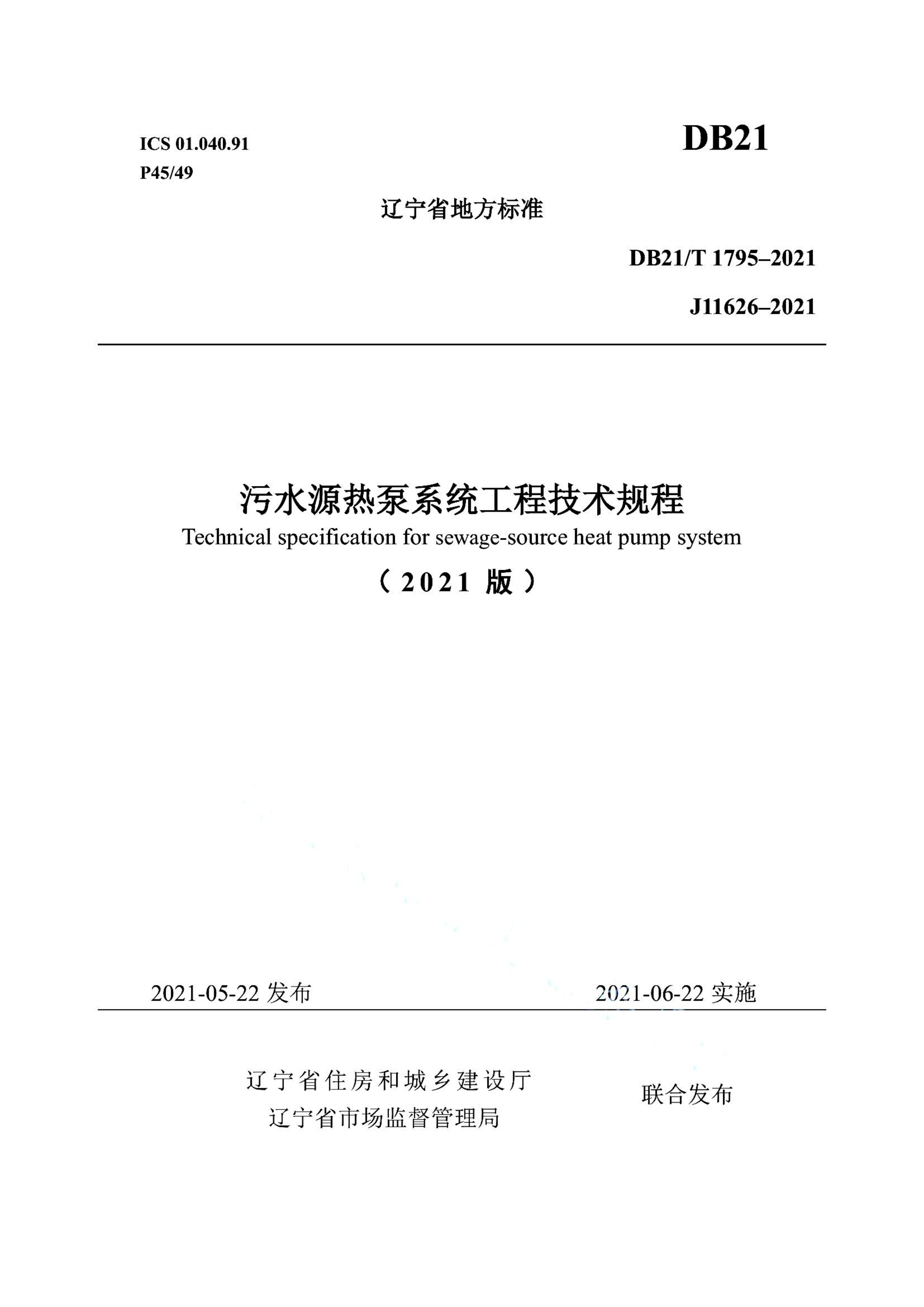 ICS 01.040.91
P45/49

DB21

辽宁省地方标准

DB21/T 1795–2021

J11626–2021

污水源热泵系统工程技术规程
Technical specification for sewage-source heat pump system
（2021 版）

2021-05-22 发布

2021-06-22 实施

辽宁省住房和城乡建设厅
辽宁省市场监督管理局

联合发布